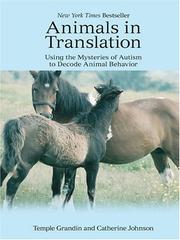 New York Times Bestseller

Animals in Translation

Using the Mysteries of Autism to Decode Animal Behavior

Temple Grandin and Catherine Johnson